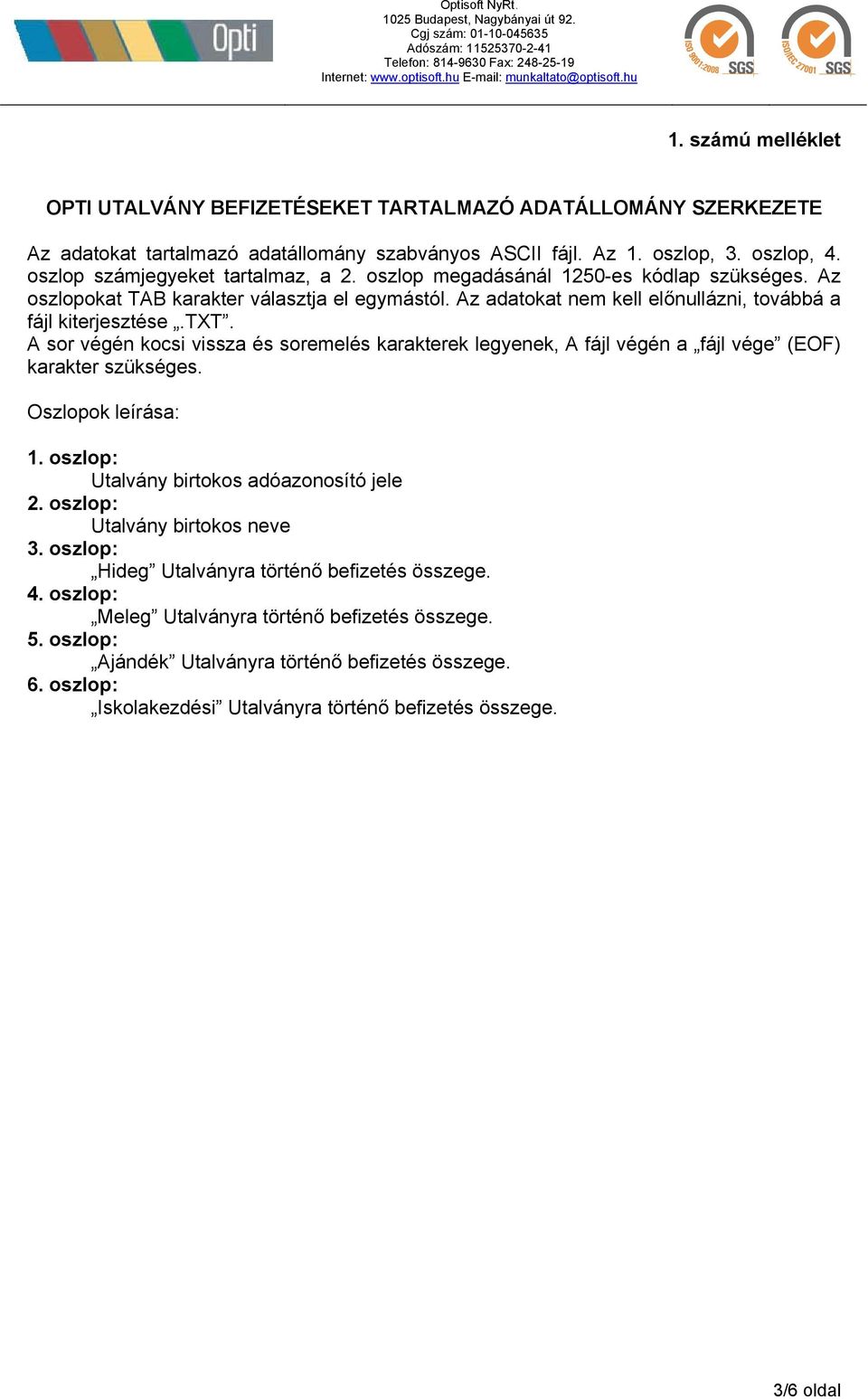 Opti

Optisoft NyRt.
1025 Budapest, Nagybányai út 92.
Cgj szám: 01-10-045635
Adószám: 11525370-2-41
Telefon: 814-9630 Fax: 248-25-19
Internet: www.optisoft.hu E-mail: munkaltato@optisoft.hu

ISO 9001:2008 SGS
ISO/IEC 27001 SGS

1. számú melléklet

OPTI UTALVÁNY BEFIZETÉSEKET TARTALMAZÓ ADATÁLLOMÁNY SZERKEZETE

Az adatokat tartalmazó adatállomány szabványos ASCII fájl. Az 1. oszlop, 3. oszlop, 4. oszlop számjegyeket tartalmaz, a 2. oszlop megadásánál 1250-es kódlap szükséges. Az oszlopokat TAB karakter választja el egymástól. Az adatokat nem kell előnullázni, továbbá a fájl kiterjesztése „.TXT”.
A sor végén kocsi vissza és soremelés karakterek legyenek, A fájl végén a „fájl vége” (EOF) karakter szükséges.

Oszlopok leírása:

1. oszlop:
Utalvány birtokos adóazonosító jele
2. oszlop:
Utalvány birtokos neve
3. oszlop:
„Hideg” Utalványra történő befizetés összege.
4. oszlop:
„Meleg” Utalványra történő befizetés összege.
5. oszlop:
„Ajándék” Utalványra történő befizetés összege.
6. oszlop:
„Iskolakezdési” Utalványra történő befizetés összege.

3/6 oldal